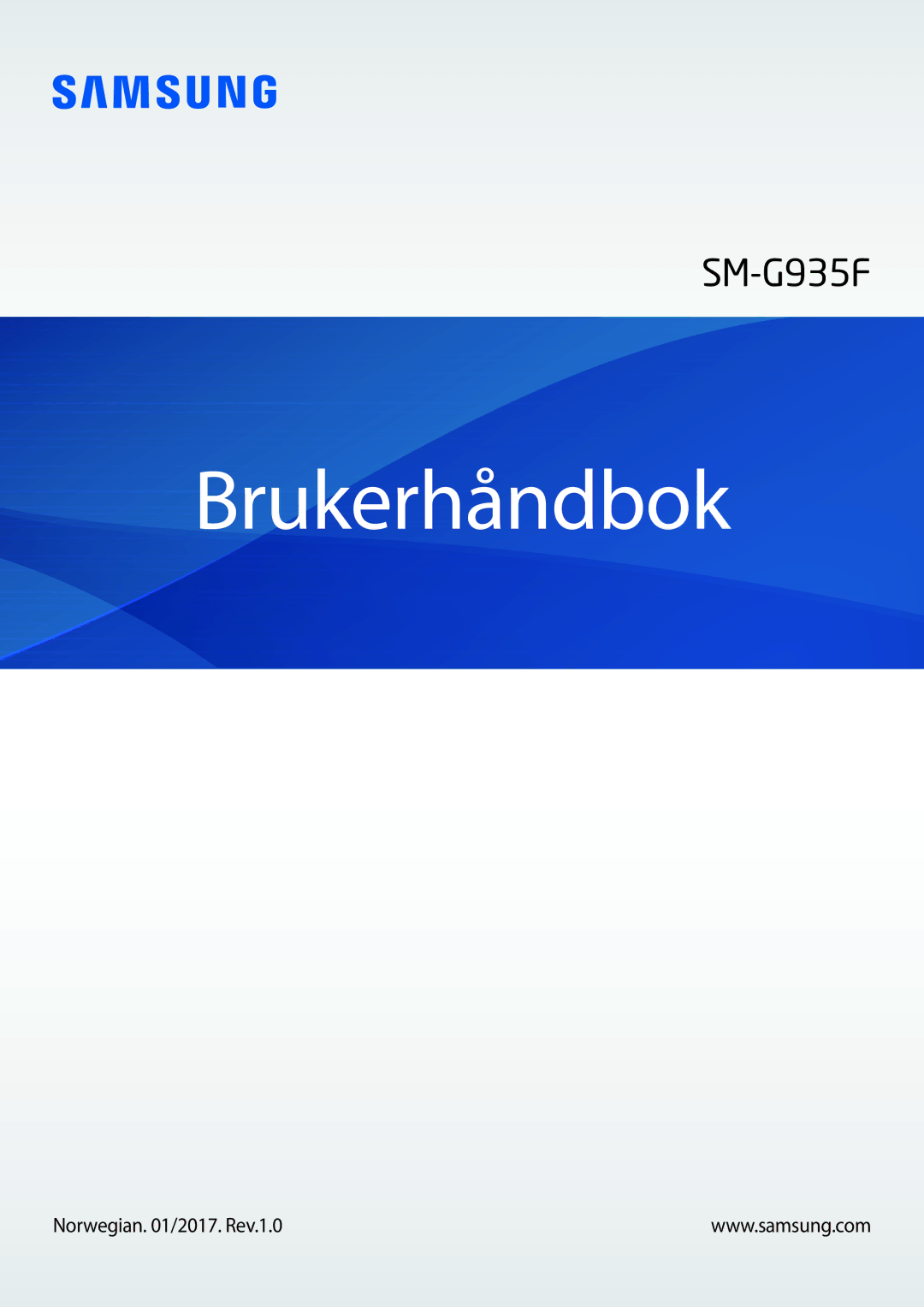 SAMSUNG

SM-G935F

Brukerhåndbok

Norwegian. 01/2017. Rev.1.0

www.samsung.com